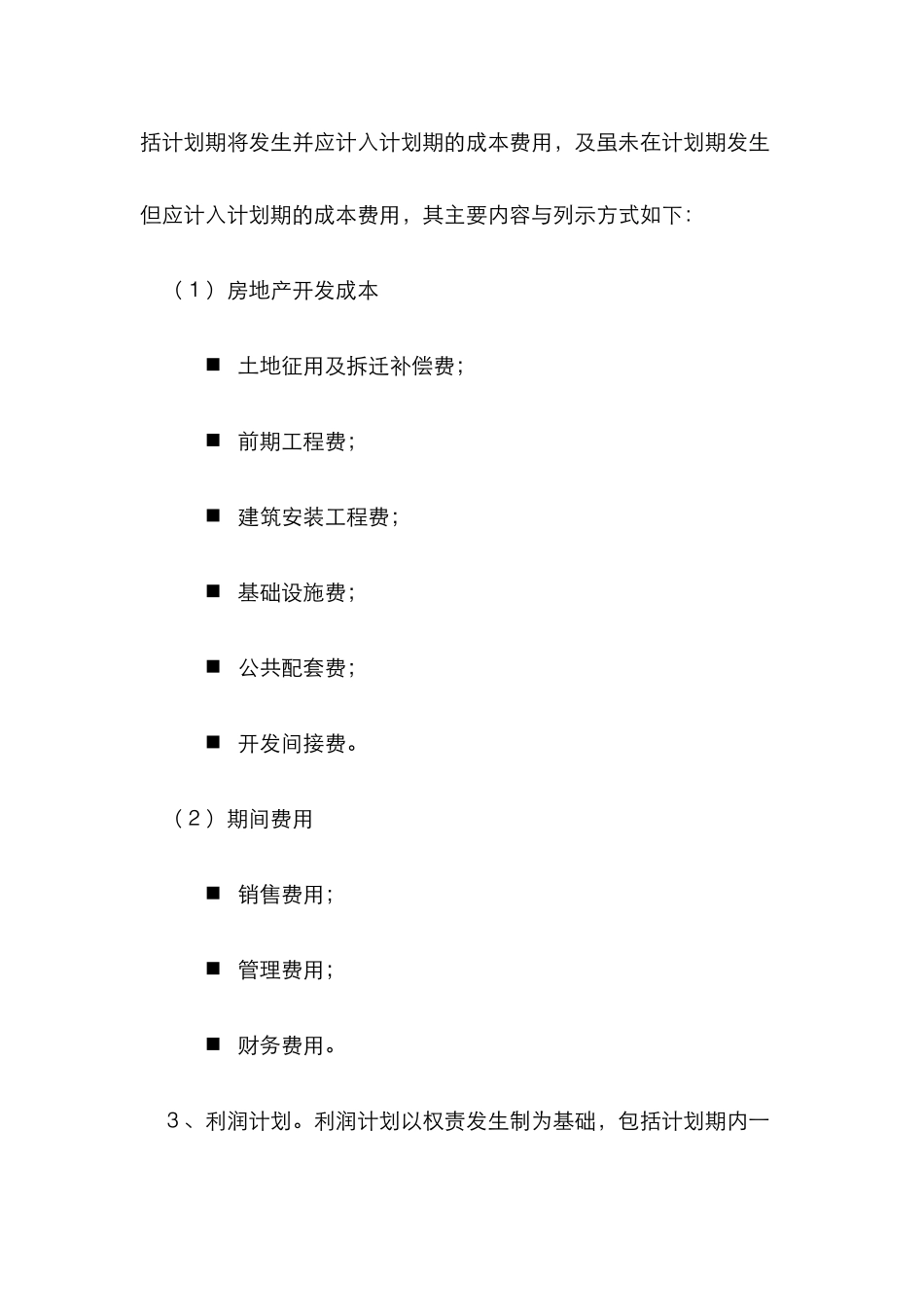 括计划期将发生并应计入计划期的成本费用，及虽未在计划期发生但应计入计划期的成本费用，其主要内容与列示方式如下:

（1）房地产开发成本

■ 土地征用及拆迁补偿费;

■ 前期工程费;

■ 建筑安装工程费;

■ 基础设施费;

■ 公共配套费;

■ 开发间接费。

（2）期间费用

■ 销售费用;

■ 管理费用;

■ 财务费用。

3、利润计划。利润计划以权责发生制为基础，包括计划期内一